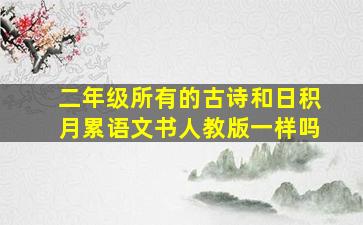 二年级所有的古诗和日积月累语文书人教版一样吗